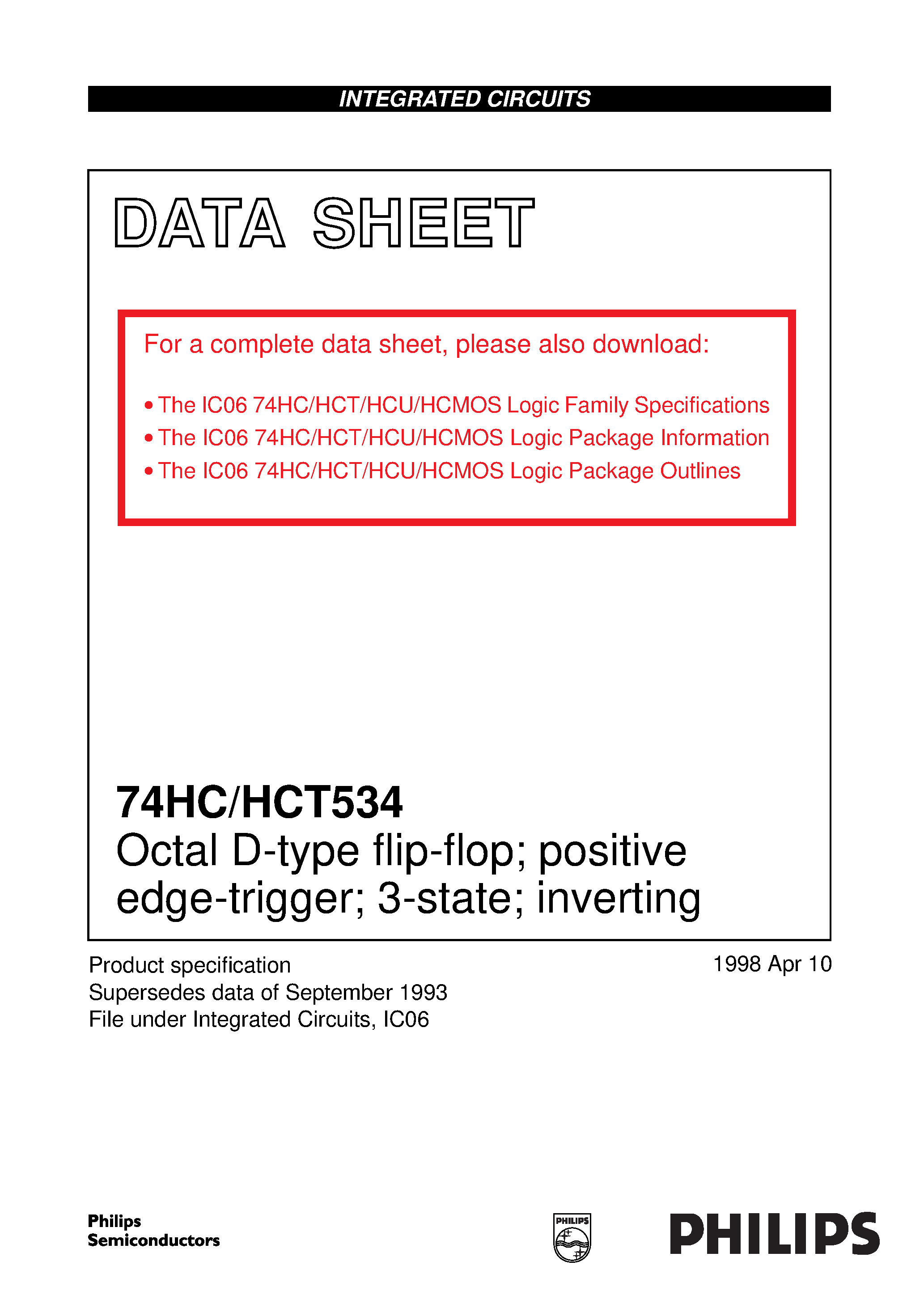 INTEGRATED CIRCUITS

DATA SHEET

For a complete data sheet, please also download:

• The IC06 74HC/HCT/HCU/HCMOS Logic Family Specifications
• The IC06 74HC/HCT/HCU/HCMOS Logic Package Information
• The IC06 74HC/HCT/HCU/HCMOS Logic Package Outlines

74HC/HCT534
Octal D-type flip-flop; positive edge-trigger; 3-state; inverting

Product specification
Supersedes data of September 1993
File under Integrated Circuits, IC06

1998 Apr 10

Philips
Semiconductors

PHILIPS

PHILIPS